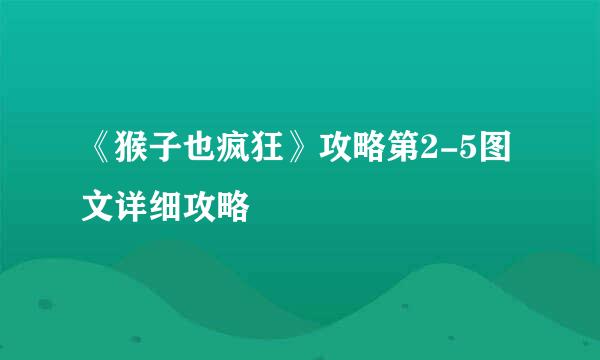 《猴子也疯狂》攻略第2-5图文详细攻略